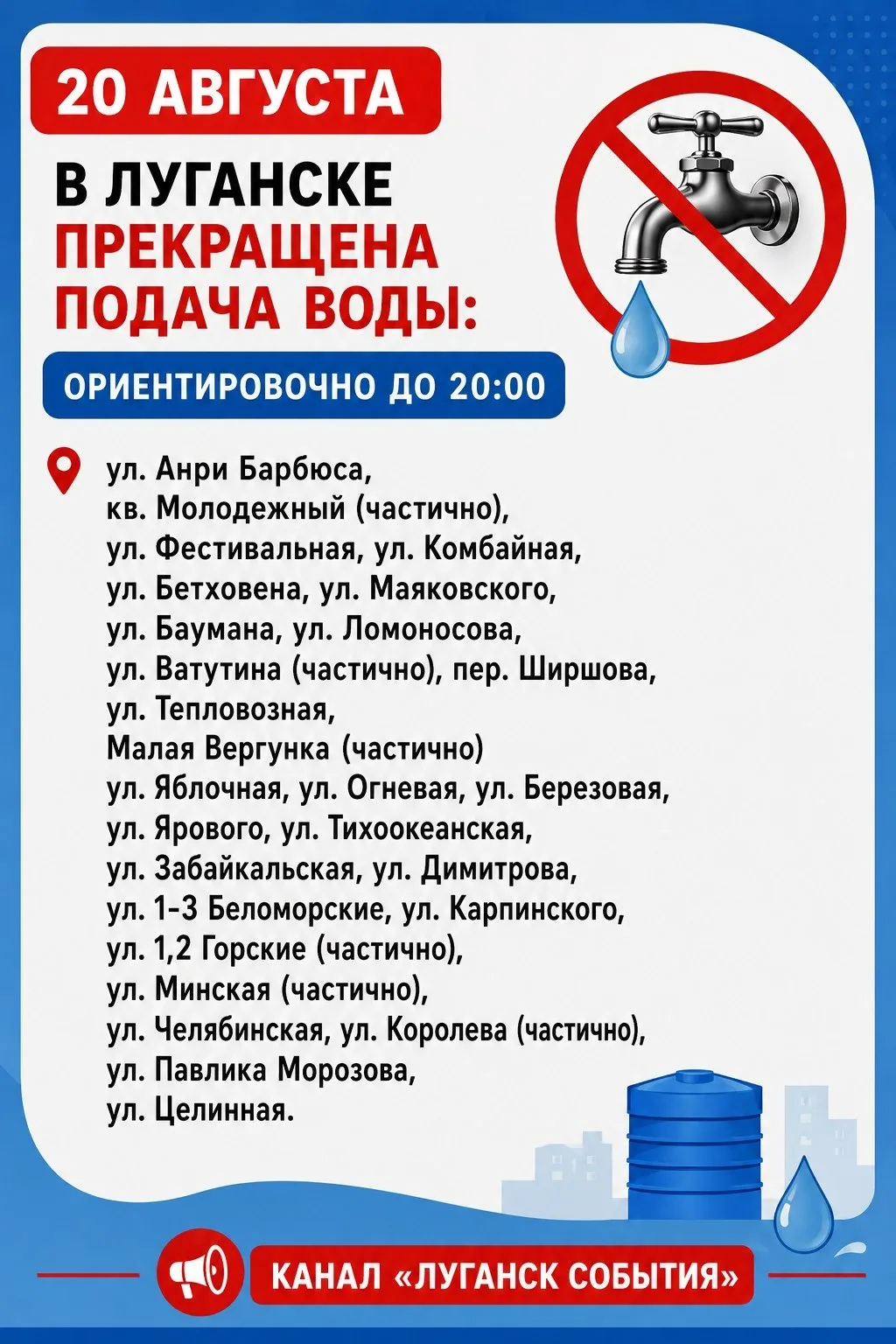 20 АВГУСТА

В ЛУГАНСКЕ ПРЕКРАЩЕНА ПОДАЧА ВОДЫ:

ОРИЕНТИРОВОЧНО ДО 20:00

ул. Анри Барбюса, кв. Молодежный (частично), ул. Фестивальная, ул. Комбайная, ул. Бетховена, ул. Маяковского, ул. Баумана, ул. Ломоносова, ул. Ватутина (частично), пер. Ширшова, ул. Тепловозная, Малая Вергунка (частично) ул. Яблочная, ул. Огневая, ул. Березовая, ул. Ярового, ул. Тихоокеанская, ул. Забайкальская, ул. Димитрова, ул. 1-3 Беломорские, ул. Карпинского, ул. 1,2 Горские (частично), ул. Минская (частично), ул. Челябинская, ул. Королева (частично), ул. Павлика Морозова, ул. Целинная.

КАНАЛ «ЛУГАНСК СОБЫТИЯ»